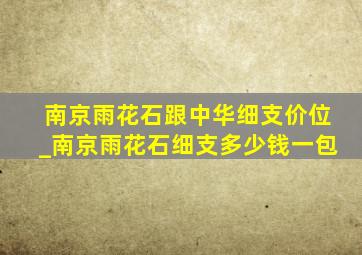 南京雨花石跟中华细支价位_南京雨花石细支多少钱一包